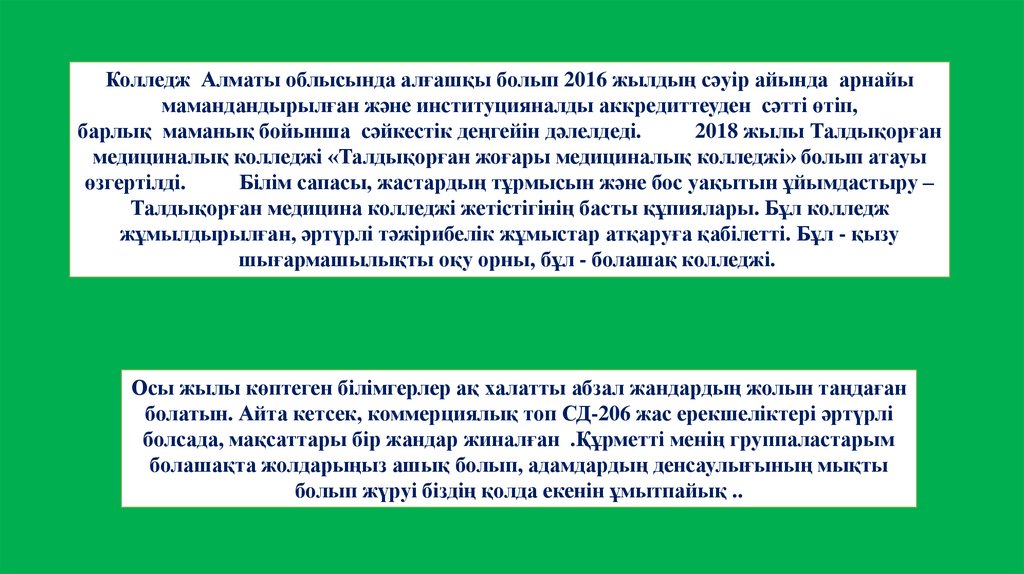 Колледж Алматы облысында алғашқы болып 2016 жылдың сәуір айында арнайы мамандандырылған және институцияналды аккредиттеуден сәтті өтіп, барлық маманық бойынша сәйкестік деңгейін дәлелдеді. 2018 жылы Талдықорған медициналық колледжі «Талдықорған жоғары медициналық колледжі» болып атауы өзгертілді. Білім сапасы, жастардың тұрмысын және бос уақытын ұйымдастыру – Талдықорған медицина колледжі жетістігінің басты құпиялары. Бұл колледж жұмылдырылған, әртүрлі тәжірибелік жұмыстар атқаруға қабілетті. Бұл - қызу шығармашылықты оқу орны, бұл - болашақ колледжі.

Осы жылы көптеген білімгерлер ақ халатты абзал жандардың жолын таңдаған болатын. Айта кетсек, коммерциялық топ СД-206 жас ерекшеліктері әртүрлі болсада, мақсаттары бір жандар жиналған .Құрметті менің группаластарым болашақта жолдарыңыз ашық болып, адамдардың денсаулығының мықты болып жүруі біздің қолда екенін ұмытпайық ..